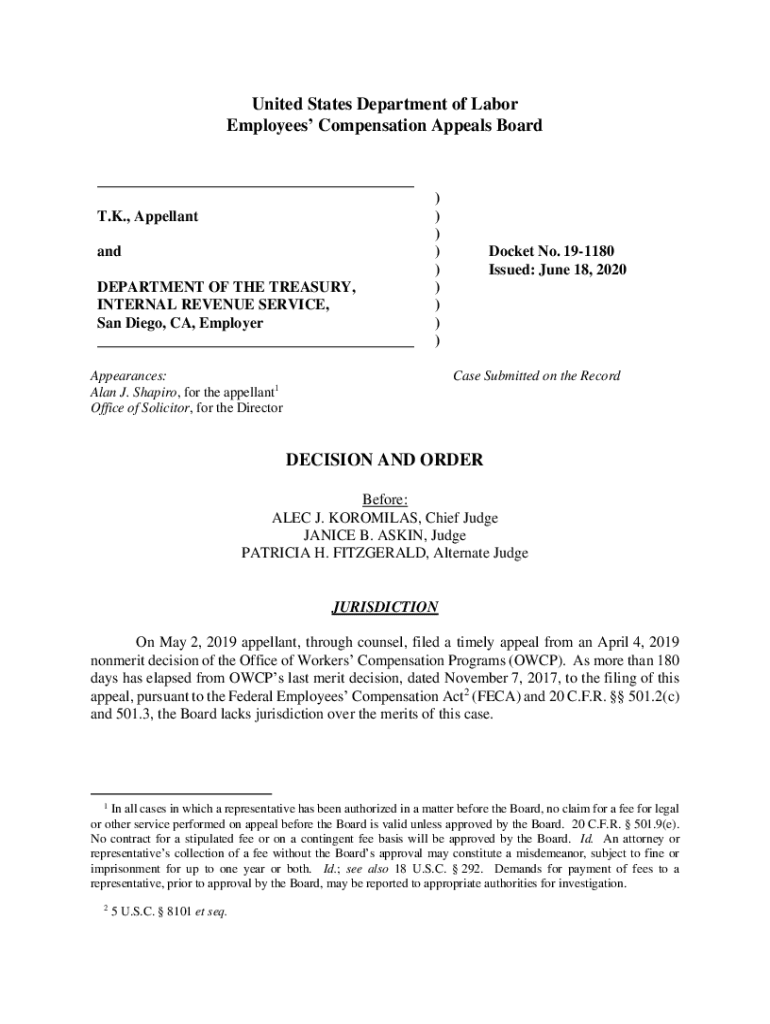 United States Department of Labor
Employees' Compensation Appeals Board

T.K., Appellant

and

DEPARTMENT OF THE TREASURY, INTERNAL REVENUE SERVICE, San Diego, CA, Employer

)
)
)
)
)
)
)
)
)

Docket No. 19-1180
Issued: June 18, 2020

Appearances:
Alan J. Shapiro, for the appellant$^1$
Office of Solicitor, for the Director

Case Submitted on the Record

DECISION AND ORDER

Before:
ALEC J. KOROMILAS, Chief Judge
JANICE B. ASKIN, Judge
PATRICIA H. FITZGERALD, Alternate Judge

JURISDICTION

On May 2, 2019 appellant, through counsel, filed a timely appeal from an April 4, 2019 nonmerit decision of the Office of Workers' Compensation Programs (OWCP). As more than 180 days has elapsed from OWCP's last merit decision, dated November 7, 2017, to the filing of this appeal, pursuant to the Federal Employees' Compensation Act$^2$ (FECA) and 20 C.F.R. §§ 501.2(c) and 501.3, the Board lacks jurisdiction over the merits of this case.

$^1$ In all cases in which a representative has been authorized in a matter before the Board, no claim for a fee for legal or other service performed on appeal before the Board is valid unless approved by the Board. 20 C.F.R. § 501.9(e). No contract for a stipulated fee or on a contingent fee basis will be approved by the Board. Id. An attorney or representative's collection of a fee without the Board's approval may constitute a misdemeanor, subject to fine or imprisonment for up to one year or both. Id.; see also 18 U.S.C. § 292. Demands for payment of fees to a representative, prior to approval by the Board, may be reported to appropriate authorities for investigation.

$^2$ 5 U.S.C. § 8101 et seq.